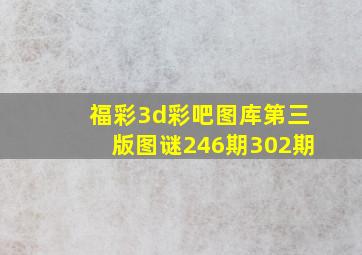 福彩3d彩吧图库第三版图谜246期302期